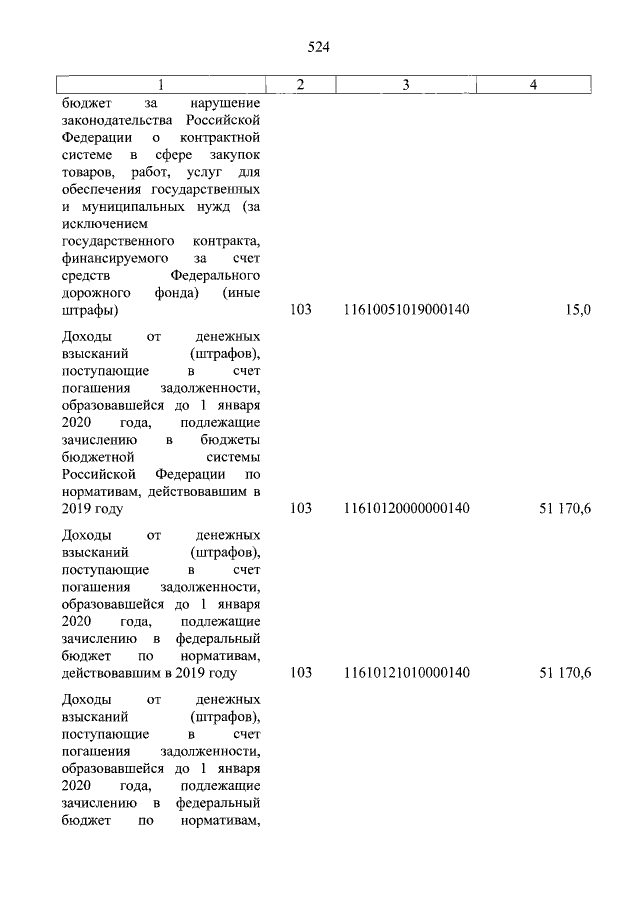 524

| 1 | 2 | 3 | 4 |
|---|---|---|---|
| бюджет за нарушение законодательства Российской Федерации о контрактной системе в сфере закупок товаров, работ, услуг для обеспечения государственных и муниципальных нужд (за исключением государственного контракта, финансируемого за счет средств Федерального дорожного фонда) (иные штрафы) | 103 | 11610051019000140 | 15,0 |
| Доходы от денежных взысканий (штрафов), поступающие в счет погашения задолженности, образовавшейся до 1 января 2020 года, подлежащие зачислению в бюджеты бюджетной системы Российской Федерации по нормативам, действовавшим в 2019 году | 103 | 11610120000000140 | 51 170,6 |
| Доходы от денежных взысканий (штрафов), поступающие в счет погашения задолженности, образовавшейся до 1 января 2020 года, подлежащие зачислению в федеральный бюджет по нормативам, действовавшим в 2019 году | 103 | 11610121010000140 | 51 170,6 |
| Доходы от денежных взысканий (штрафов), поступающие в счет погашения задолженности, образовавшейся до 1 января 2020 года, подлежащие зачислению в федеральный бюджет по нормативам, | | | |